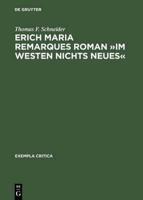 DE GRUYTER

Thomas F. Schneider

ERICH MARIA REMARQUES ROMAN »IM WESTEN NICHTS NEUES«

EXEMPLA CRITICA

DE G